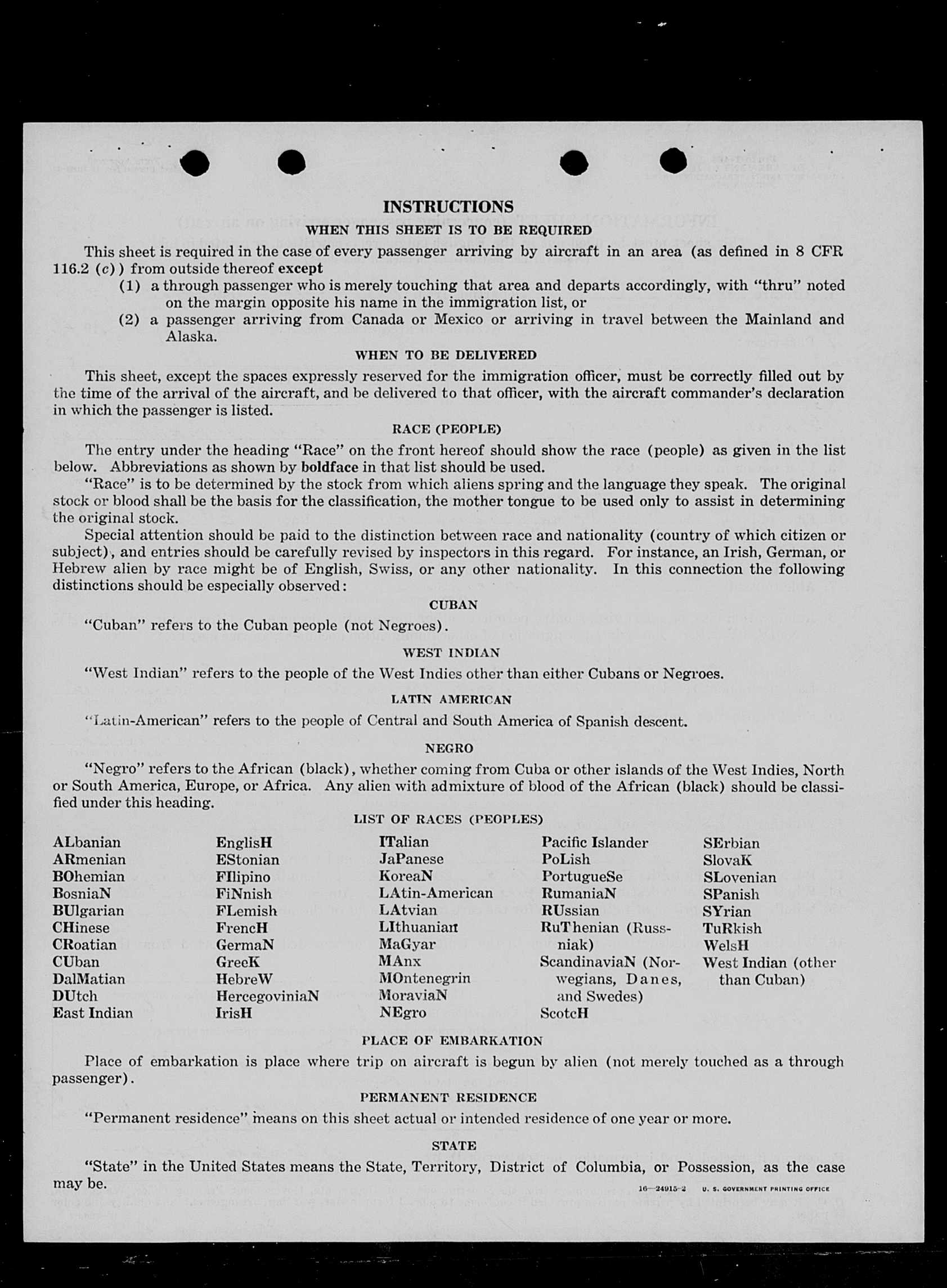 INSTRUCTIONS

WHEN THIS SHEET IS TO BE REQUIRED

This sheet is required in the case of every passenger arriving by aircraft in an area (as defined in 8 CFR 116.2 (c)) from outside thereof except

(1) a through passenger who is merely touching that area and departs accordingly, with "thru" noted on the margin opposite his name in the immigration list, or

(2) a passenger arriving from Canada or Mexico or arriving in travel between the Mainland and Alaska.

WHEN TO BE DELIVERED

This sheet, except the spaces expressly reserved for the immigration officer, must be correctly filled out by the time of the arrival of the aircraft, and be delivered to that officer, with the aircraft commander's declaration in which the passenger is listed.

RACE (PEOPLE)

The entry under the heading "Race" on the front hereof should show the race (people) as given in the list below. Abbreviations as shown by boldface in that list should be used.

"Race" is to be determined by the stock from which aliens spring and the language they speak. The original stock or blood shall be the basis for the classification, the mother tongue to be used only to assist in determining the original stock.

Special attention should be paid to the distinction between race and nationality (country of which citizen or subject), and entries should be carefully revised by inspectors in this regard. For instance, an Irish, German, or Hebrew alien by race might be of English, Swiss, or any other nationality. In this connection the following distinctions should be especially observed:

CUBAN

"Cuban" refers to the Cuban people (not Negroes).

WEST INDIAN

"West Indian" refers to the people of the West Indies other than either Cubans or Negroes.

LATIN AMERICAN

"Latin-American" refers to the people of Central and South America of Spanish descent.

NEGRO

"Negro" refers to the African (black), whether coming from Cuba or other islands of the West Indies, North or South America, Europe, or Africa. Any alien with admixture of blood of the African (black) should be classified under this heading.

LIST OF RACES (PEOPLES)

ALbanian
ARmenian
BOhemian
BosniaN
BUlgarian
CHinese
CRoatian
CUban
DalMatian
DUtch
East Indian

EnglisH
EStonian
FIlipino
FiNnish
FLemish
FrencH
GermaN
GreeK
HebreW
HercegoviniaN
IrisH

ITalian
JaPanese
KoreaN
LAtin-American
LAtvian
LIthuanian
MaGyar
MAnx
MOntenegrin
MoraviaN
NEgro

Pacific Islander
PoLish
PortugueSe
RumaniaN
RUssian
RuThenian (Russniak)
ScandinaviaN (Norwegians, Danes, and Swedes)
ScotcH

SErbian
SlovaK
SLovenian
SPanish
SYrian
TuRkish
WelsH
West Indian (other than Cuban)

PLACE OF EMBARKATION

Place of embarkation is place where trip on aircraft is begun by alien (not merely touched as a through passenger).

PERMANENT RESIDENCE

"Permanent residence" means on this sheet actual or intended residence of one year or more.

STATE

"State" in the United States means the State, Territory, District of Columbia, or Possession, as the case may be.

16—24915-2 U. S. GOVERNMENT PRINTING OFFICE